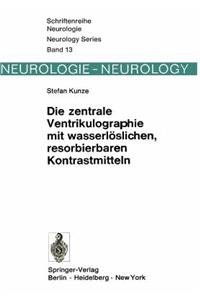 Schriftenreihe
Neurologie
Neurology Series
Band 13

NEUROLOGIE - NEUROLOGY

Stefan Kunze

Die zentrale Ventrikulographie mit wasserlöslichen, resorbierbaren Kontrastmitteln

Springer-Verlag
Berlin · Heidelberg · New York